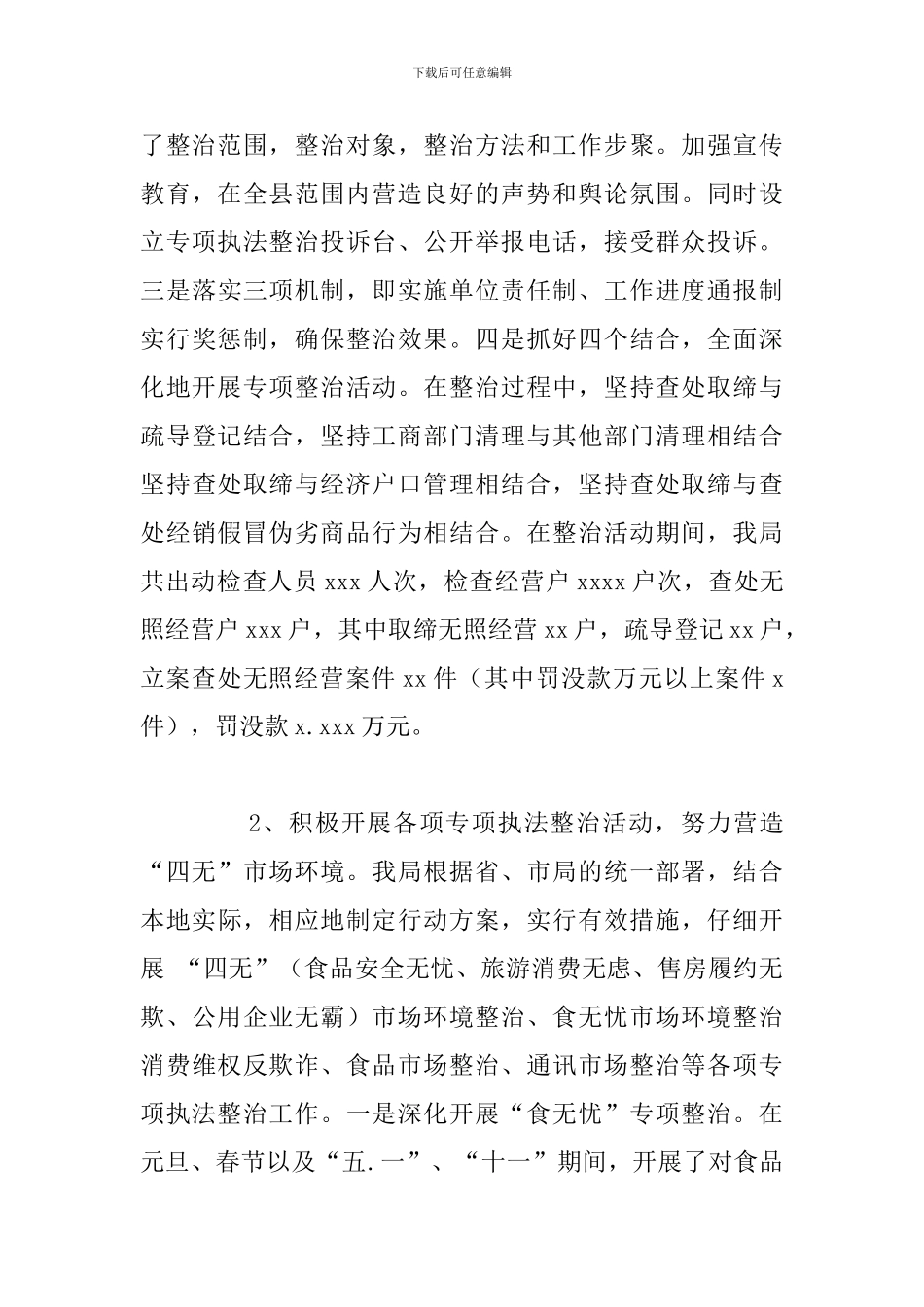 下载后可任意编辑

了整治范围，整治对象，整治方法和工作步聚。加强宣传教育，在全县范围内营造良好的声势和舆论氛围。同时设立专项执法整治投诉台、公开举报电话，接受群众投诉。三是落实三项机制，即实施单位责任制、工作进度通报制实行奖惩制，确保整治效果。四是抓好四个结合，全面深化地开展专项整治活动。在整治过程中，坚持查处取缔与疏导登记结合，坚持工商部门清理与其他部门清理相结合坚持查处取缔与经济户口管理相结合，坚持查处取缔与查处经销假冒伪劣商品行为相结合。在整治活动期间，我局共出动检查人员 xxx 人次，检查经营户 xxxx 户次，查处无照经营户 xxx 户，其中取缔无照经营 xx 户，疏导登记 xx 户，立案查处无照经营案件 xx 件（其中罚没款万元以上案件 x 件），罚没款 x.xxx 万元。

2、积极开展各项专项执法整治活动，努力营造“四无”市场环境。我局根据省、市局的统一部署，结合本地实际，相应地制定行动方案，实行有效措施，仔细开展 “四无”（食品安全无忧、旅游消费无虑、售房履约无欺、公用企业无霸）市场环境整治、食无忧市场环境整治消费维权反欺诈、食品市场整治、通讯市场整治等各项专项执法整治工作。一是深化开展“食无忧”专项整治。在元旦、春节以及“五.一”、“十一”期间，开展了对食品